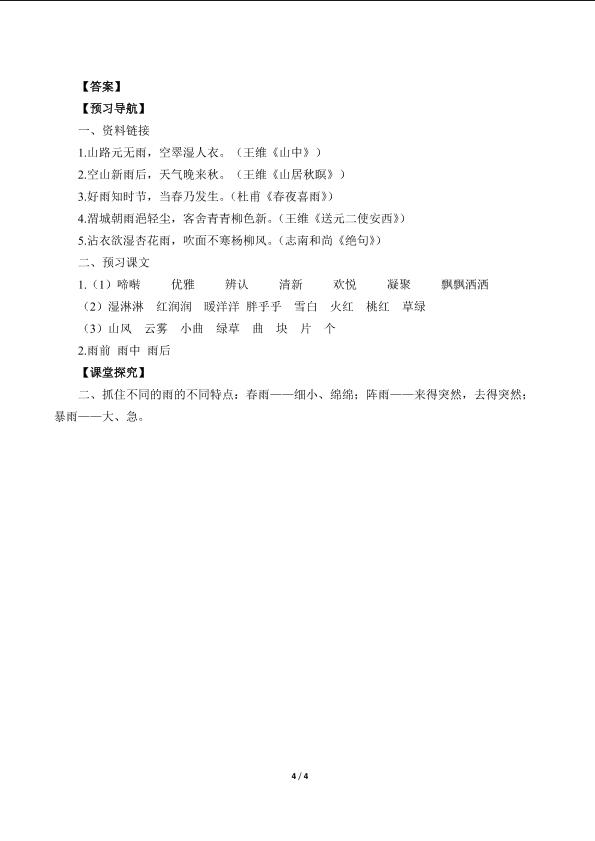 【答案】

【预习导航】

一、资料链接

1.山路元无雨，空翠湿人衣。（王维《山中》）

2.空山新雨后，天气晚来秋。（王维《山居秋暝》）

3.好雨知时节，当春乃发生。(杜甫《春夜喜雨》)

4.渭城朝雨浥轻尘，客舍青青柳色新。(王维《送元二使安西》)

5.沾衣欲湿杏花雨，吹面不寒杨柳风。(志南和尚《绝句》)

二、预习课文

1.（1）啼啭　优雅　辨认　清新　欢悦　凝聚　飘飘洒洒

（2）湿淋淋　红润润　暖洋洋　胖乎乎　雪白　火红　桃红　草绿

（3）山风　云雾　小曲　绿草　曲　块　片　个

2.雨前　雨中　雨后

【课堂探究】

二、抓住不同的雨的不同特点：春雨——细小、绵绵；阵雨——来得突然，去得突然；暴雨——大、急。

4 / 4